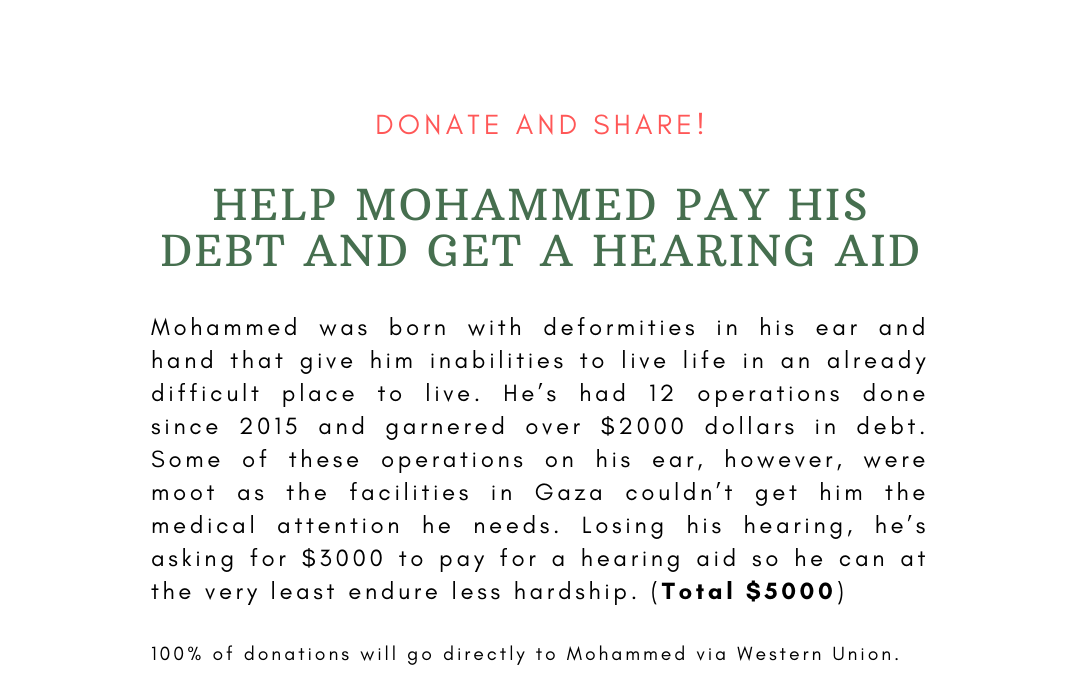 DONATE AND SHARE!

HELP MOHAMMED PAY HIS DEBT AND GET A HEARING AID

Mohammed was born with deformities in his ear and hand that give him inabilities to live life in an already difficult place to live. He's had 12 operations done since 2015 and garnered over $2000 dollars in debt. Some of these operations on his ear, however, were moot as the facilities in Gaza couldn't get him the medical attention he needs. Losing his hearing, he's asking for $3000 to pay for a hearing aid so he can at the very least endure less hardship. (Total $5000)

100% of donations will go directly to Mohammed via Western Union.